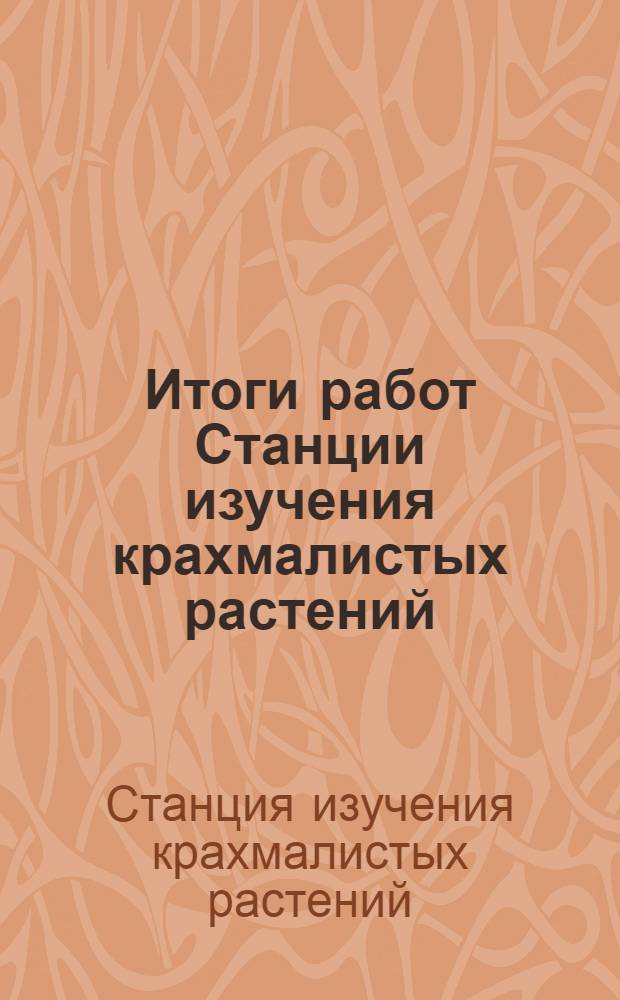 Итоги работ Станции изучения крахмалистых растений

Станция изучения крахмалистых растений